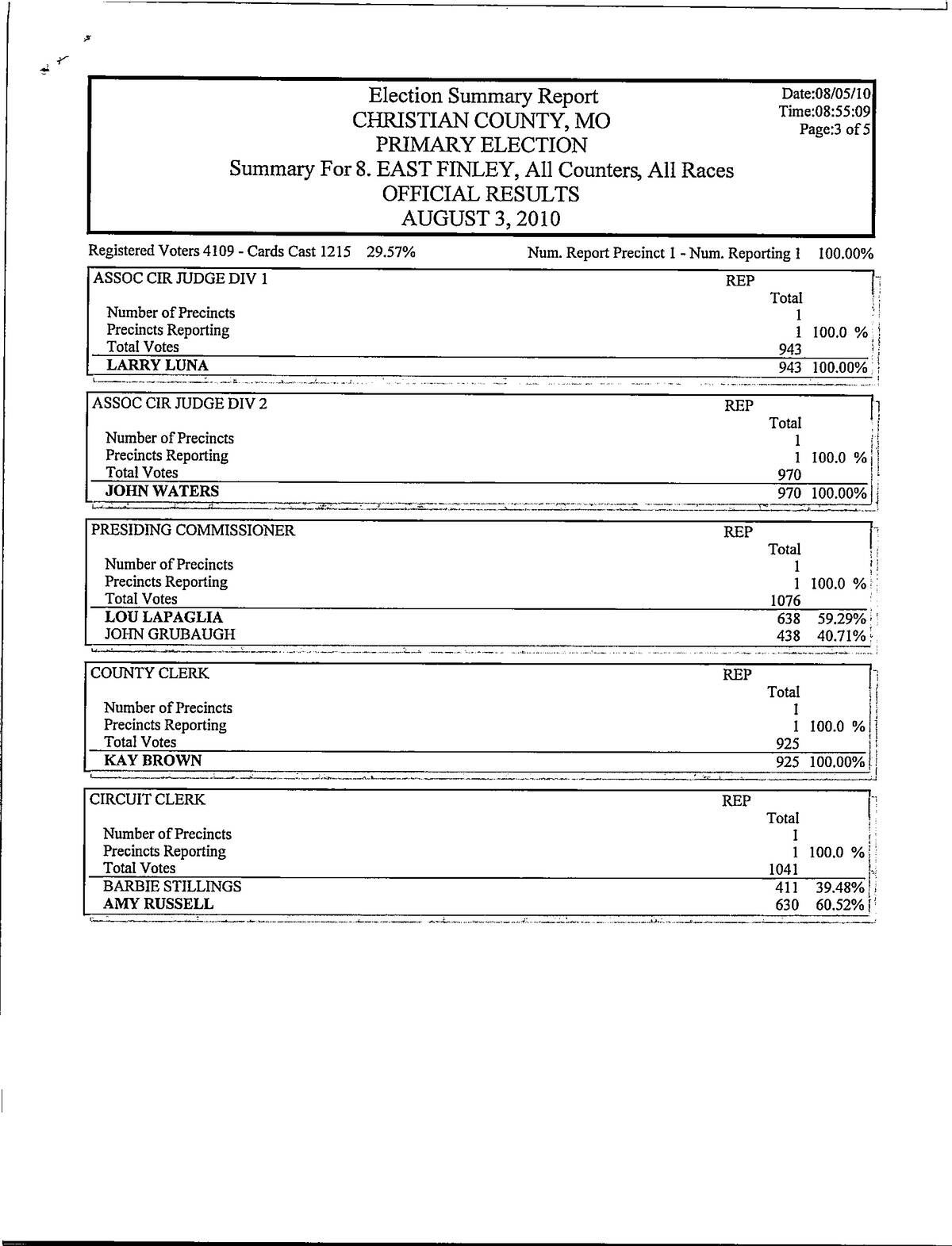 Election Summary Report
CHRISTIAN COUNTY, MO
PRIMARY ELECTION
Summary For 8. EAST FINLEY, All Counters, All Races
OFFICIAL RESULTS
AUGUST 3, 2010

Date:08/05/10
Time:08:55:09
Page:3 of 5

Registered Voters 4109 - Cards Cast 1215 29.57%    Num. Report Precinct 1 - Num. Reporting 1 100.00%

| ASSOC CIR JUDGE DIV 1 | REP | |
|---|---|---|
| | Total | |
| Number of Precincts | 1 | |
| Precincts Reporting | 1 | 100.0 % |
| Total Votes | 943 | |
| LARRY LUNA | 943 | 100.00% |

| ASSOC CIR JUDGE DIV 2 | REP | |
|---|---|---|
| | Total | |
| Number of Precincts | 1 | |
| Precincts Reporting | 1 | 100.0 % |
| Total Votes | 970 | |
| JOHN WATERS | 970 | 100.00% |

| PRESIDING COMMISSIONER | REP | |
|---|---|---|
| | Total | |
| Number of Precincts | 1 | |
| Precincts Reporting | 1 | 100.0 % |
| Total Votes | 1076 | |
| LOU LAPAGLIA | 638 | 59.29% |
| JOHN GRUBAUGH | 438 | 40.71% |

| COUNTY CLERK | REP | |
|---|---|---|
| | Total | |
| Number of Precincts | 1 | |
| Precincts Reporting | 1 | 100.0 % |
| Total Votes | 925 | |
| KAY BROWN | 925 | 100.00% |

| CIRCUIT CLERK | REP | |
|---|---|---|
| | Total | |
| Number of Precincts | 1 | |
| Precincts Reporting | 1 | 100.0 % |
| Total Votes | 1041 | |
| BARBIE STILLINGS | 411 | 39.48% |
| AMY RUSSELL | 630 | 60.52% |